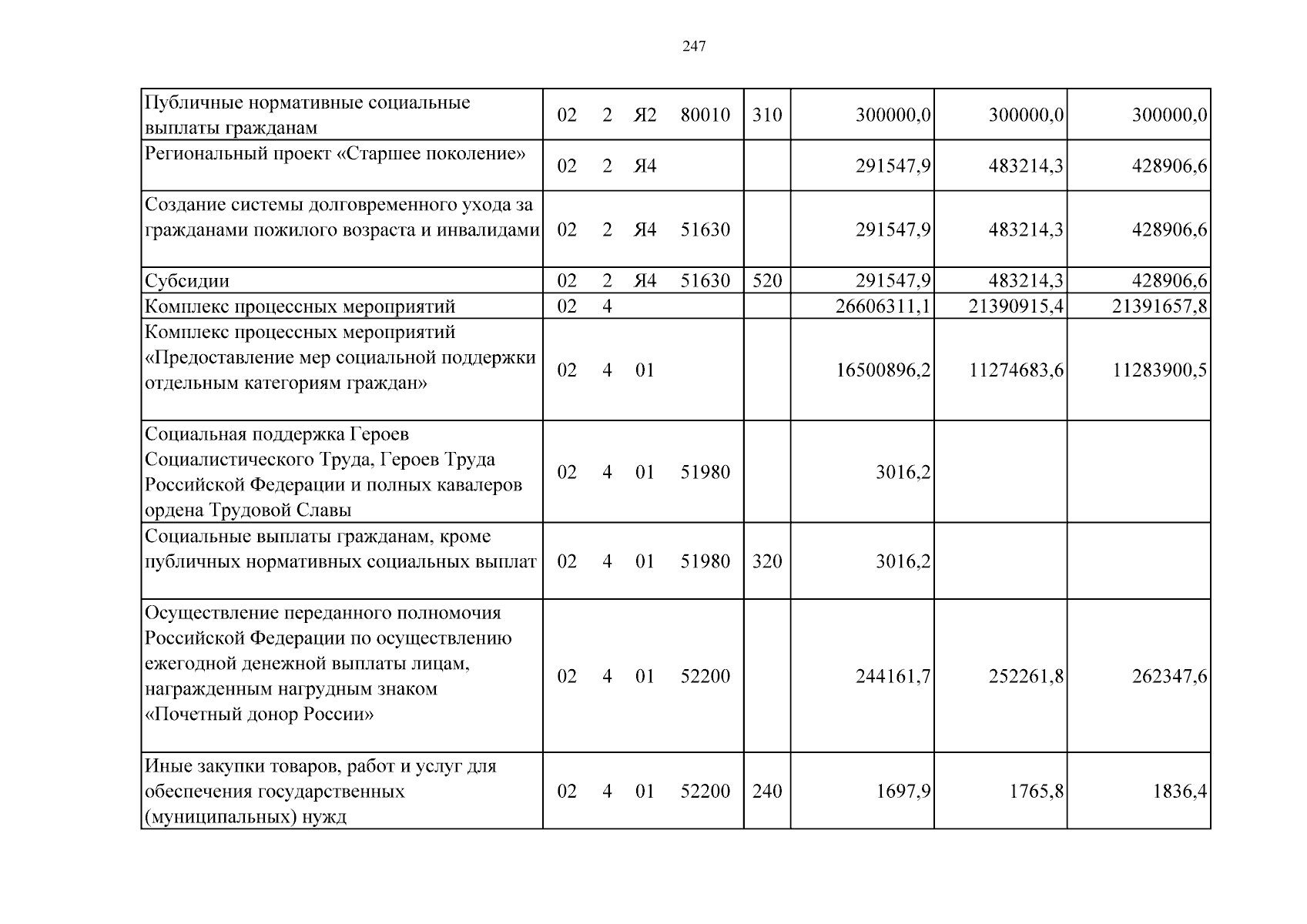 247

| Публичные нормативные социальные выплаты гражданам | 02 2 Я2 80010 | 310 | 300000,0 | 300000,0 | 300000,0 |
|---|---|---|---|---|---|
| Региональный проект «Старшее поколение» | 02 2 Я4 | | 291547,9 | 483214,3 | 428906,6 |
| Создание системы долговременного ухода за гражданами пожилого возраста и инвалидами | 02 2 Я4 51630 | | 291547,9 | 483214,3 | 428906,6 |
| Субсидии | 02 2 Я4 51630 | 520 | 291547,9 | 483214,3 | 428906,6 |
| Комплекс процессных мероприятий | 02 4 | | 26606311,1 | 21390915,4 | 21391657,8 |
| Комплекс процессных мероприятий «Предоставление мер социальной поддержки отдельным категориям граждан» | 02 4 01 | | 16500896,2 | 11274683,6 | 11283900,5 |
| Социальная поддержка Героев Социалистического Труда, Героев Труда Российской Федерации и полных кавалеров ордена Трудовой Славы | 02 4 01 51980 | | 3016,2 | | |
| Социальные выплаты гражданам, кроме публичных нормативных социальных выплат | 02 4 01 51980 | 320 | 3016,2 | | |
| Осуществление переданного полномочия Российской Федерации по осуществлению ежегодной денежной выплаты лицам, награжденным нагрудным знаком «Почетный донор России» | 02 4 01 52200 | | 244161,7 | 252261,8 | 262347,6 |
| Иные закупки товаров, работ и услуг для обеспечения государственных (муниципальных) нужд | 02 4 01 52200 | 240 | 1697,9 | 1765,8 | 1836,4 |